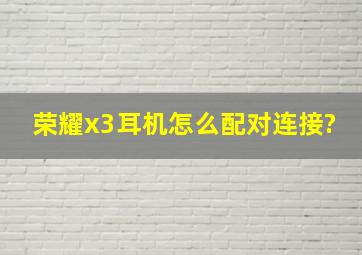 荣耀x3耳机怎么配对连接?